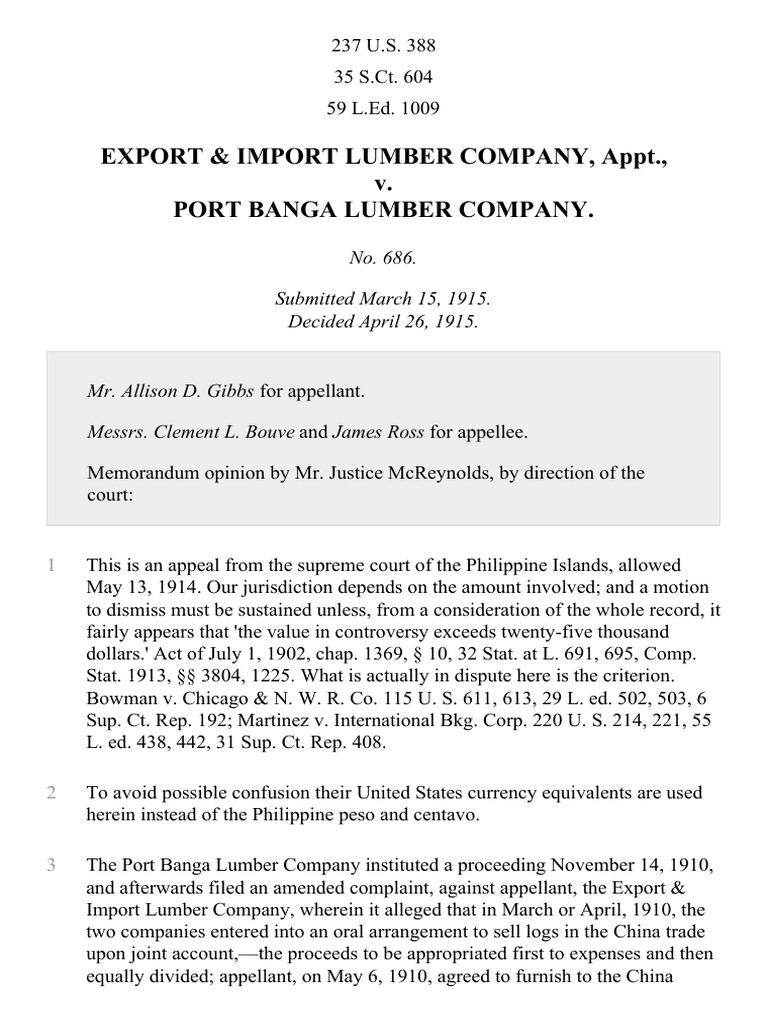 237 U.S. 388
35 S.Ct. 604
59 L.Ed. 1009

EXPORT & IMPORT LUMBER COMPANY, Appt.,
v.
PORT BANGA LUMBER COMPANY.

No. 686.

Submitted March 15, 1915.
Decided April 26, 1915.

Mr. Allison D. Gibbs for appellant.

Messrs. Clement L. Bouve and James Ross for appellee.

Memorandum opinion by Mr. Justice McReynolds, by direction of the court:

1 This is an appeal from the supreme court of the Philippine Islands, allowed May 13, 1914. Our jurisdiction depends on the amount involved; and a motion to dismiss must be sustained unless, from a consideration of the whole record, it fairly appears that 'the value in controversy exceeds twenty-five thousand dollars.' Act of July 1, 1902, chap. 1369, § 10, 32 Stat. at L. 691, 695, Comp. Stat. 1913, §§ 3804, 1225. What is actually in dispute here is the criterion. Bowman v. Chicago & N. W. R. Co. 115 U. S. 611, 613, 29 L. ed. 502, 503, 6 Sup. Ct. Rep. 192; Martinez v. International Bkg. Corp. 220 U. S. 214, 221, 55 L. ed. 438, 442, 31 Sup. Ct. Rep. 408.

2 To avoid possible confusion their United States currency equivalents are used herein instead of the Philippine peso and centavo.

3 The Port Banga Lumber Company instituted a proceeding November 14, 1910, and afterwards filed an amended complaint, against appellant, the Export & Import Lumber Company, wherein it alleged that in March or April, 1910, the two companies entered into an oral arrangement to sell logs in the China trade upon joint account,—the proceeds to be appropriated first to expenses and then equally divided; appellant, on May 6, 1910, agreed to furnish to the China